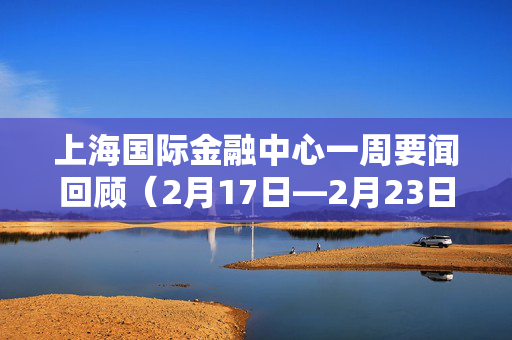 上海国际金融中心一周要闻回顾（2月17日—2月23日